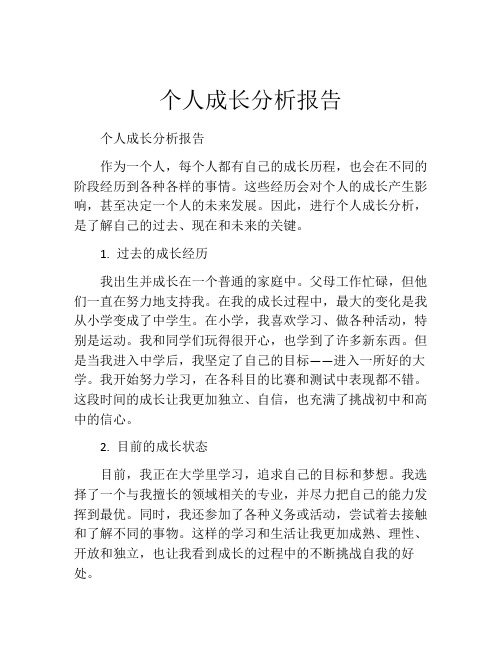 个人成长分析报告

个人成长分析报告

作为一个人，每个人都有自己的成长历程，也会在不同的阶段经历到各种各样的事情。这些经历会对个人的成长产生影响，甚至决定一个人的未来发展。因此，进行个人成长分析，是了解自己的过去、现在和未来的关键。

1. 过去的成长经历

我出生并成长在一个普通的家庭中。父母工作忙碌，但他们一直在努力地支持我。在我的成长过程中，最大的变化是我从小学变成了中学生。在小学，我喜欢学习、做各种活动，特别是运动。我和同学们玩得很开心，也学到了许多新东西。但是当我进入中学后，我坚定了自己的目标——进入一所好的大学。我开始努力学习，在各科目的比赛和测试中表现都不错。这段时间的成长让我更加独立、自信，也充满了挑战初中和高中的信心。

2. 目前的成长状态

目前，我正在大学里学习，追求自己的目标和梦想。我选择了一个与我擅长的领域相关的专业，并尽力把自己的能力发挥到最优。同时，我还参加了各种义务或活动，尝试着去接触和了解不同的事物。这样的学习和生活让我更加成熟、理性、开放和独立，也让我看到成长的过程中的不断挑战自我的好处。